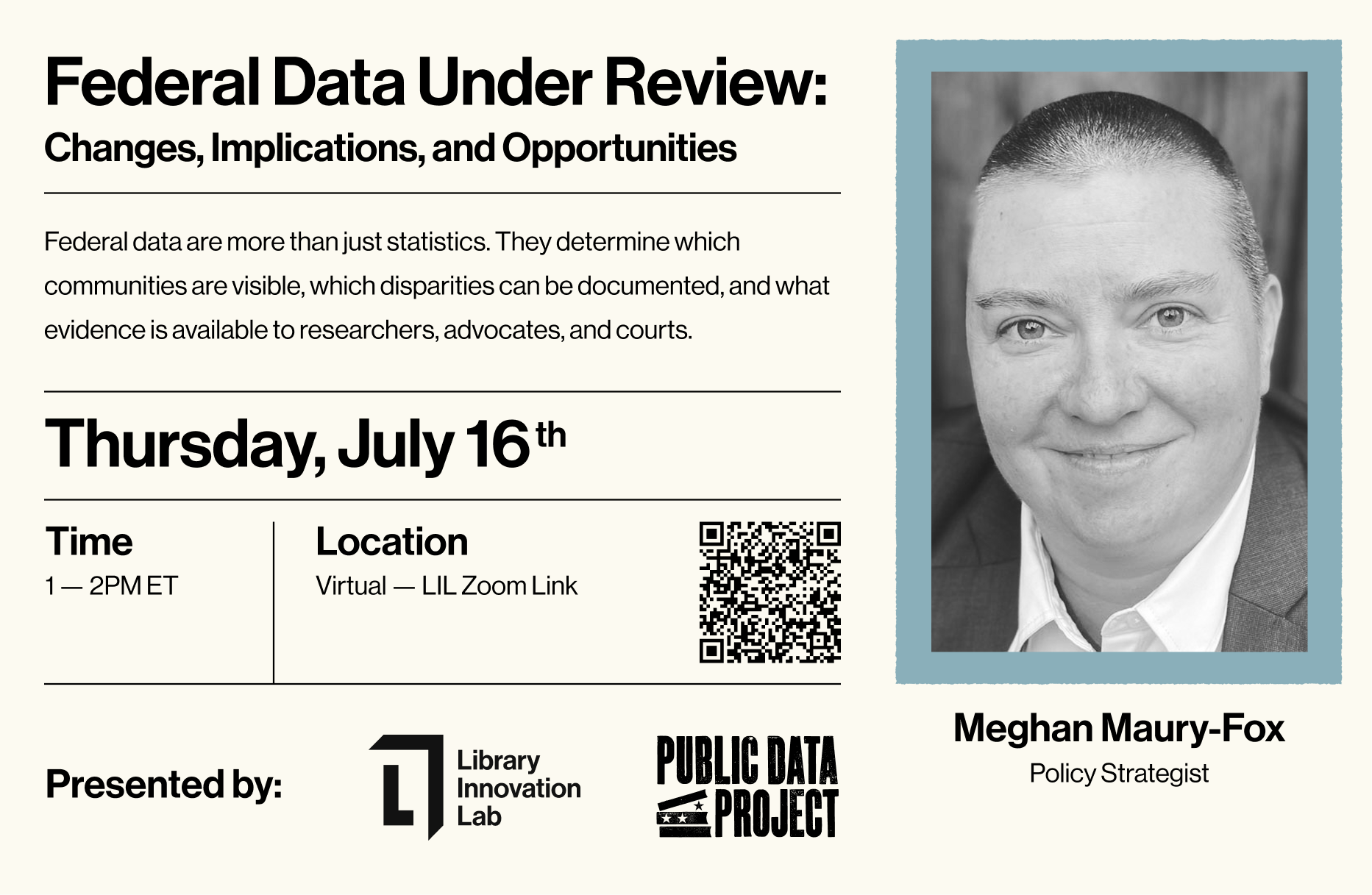 Federal Data Under Review:
Changes, Implications, and Opportunities

Federal data are more than just statistics. They determine which communities are visible, which disparities can be documented, and what evidence is available to researchers, advocates, and courts.

Thursday, July 16th

Time
1 — 2PM ET

Location
Virtual — LIL Zoom Link

Presented by:

Library
Innovation
Lab

PUBLIC DATA
PROJECT

Meghan Maury-Fox
Policy Strategist